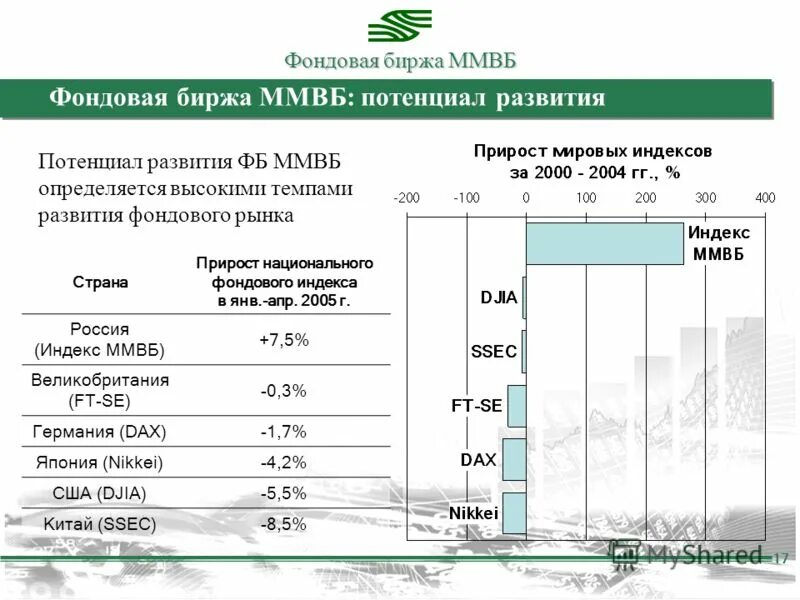 Фондовая биржа ММВБ

Фондовая биржа ММВБ: потенциал развития

Потенциал развития ФБ ММВБ определяется высокими темпами развития фондового рынка

| Страна | Прирост национального фондового индекса в янв.-апр. 2005 г. |
|---|---|
| Россия (Индекс ММВБ) | +7,5% |
| Великобритания (FT-SE) | -0,3% |
| Германия (DAX) | -1,7% |
| Япония (Nikkei) | -4,2% |
| США (DJIA) | -5,5% |
| Китай (SSEC) | -8,5% |

Прирост мировых индексов за 2000 - 2004 гг., %

-200 -100 0 100 200 300 400

Индекс ММВБ

DJIA

SSEC

FT-SE

DAX

Nikkei

MyShared

17